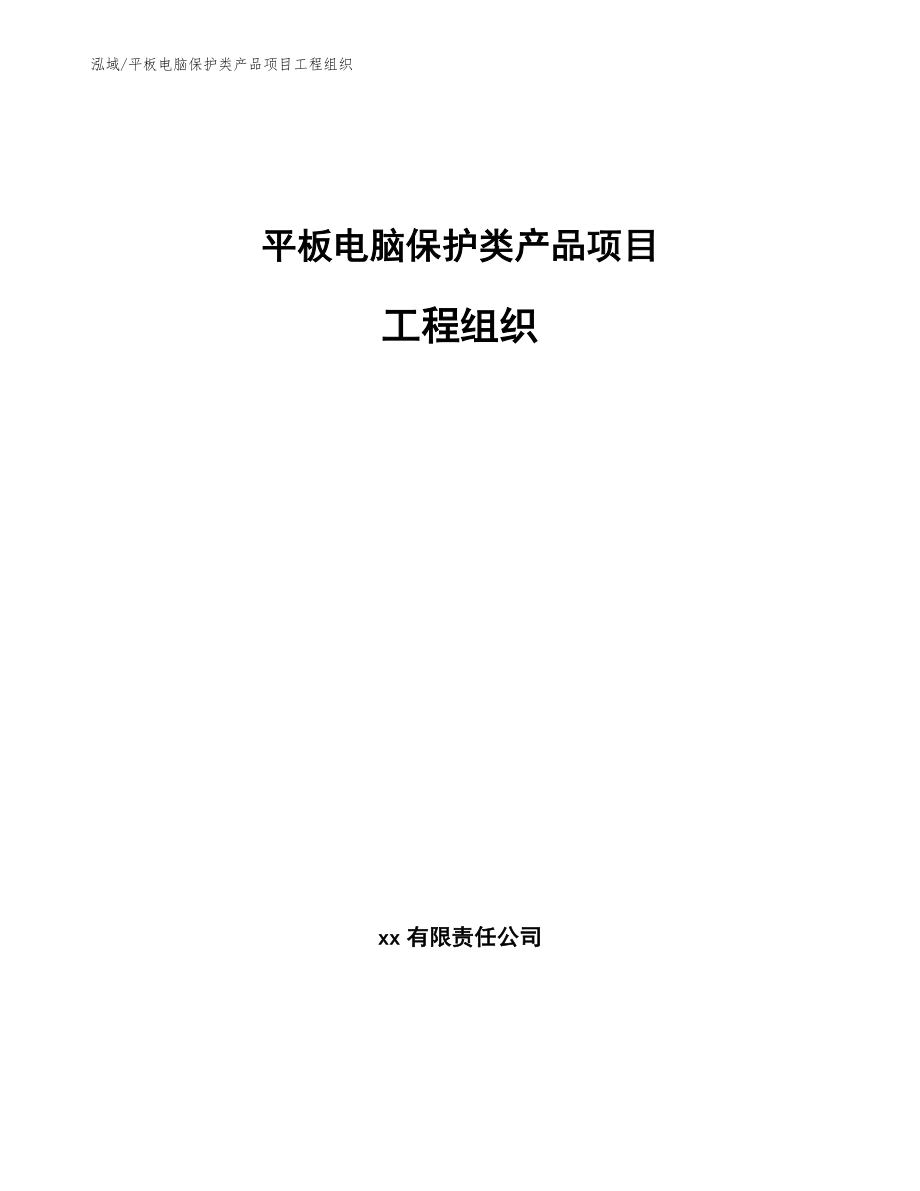 泓域/平板电脑保护类产品项目工程组织

平板电脑保护类产品项目

工程组织

xx 有限责任公司